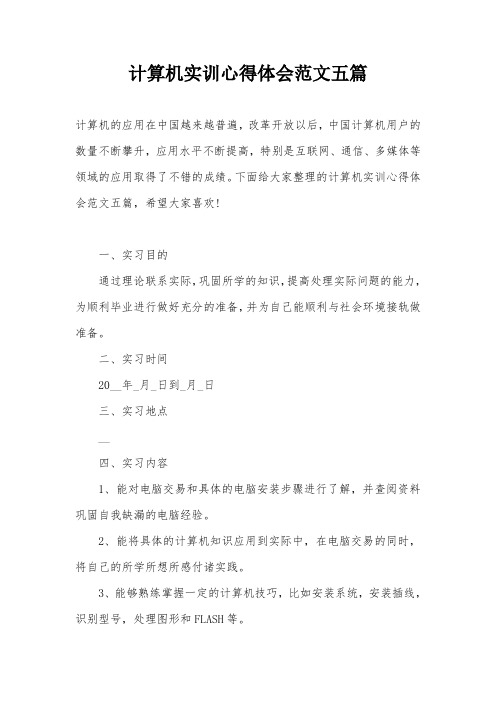 计算机实训心得体会范文五篇

计算机的应用在中国越来越普遍，改革开放以后，中国计算机用户的数量不断攀升，应用水平不断提高，特别是互联网、通信、多媒体等领域的应用取得了不错的成绩。下面给大家整理的计算机实训心得体会范文五篇，希望大家喜欢!

一、实习目的

通过理论联系实际，巩固所学的知识，提高处理实际问题的能力，为顺利毕业进行做好充分的准备，并为自己能顺利与社会环境接轨做准备。

二、实习时间

20__年_月_日到_月_日

三、实习地点

__

四、实习内容

1、能对电脑交易和具体的电脑安装步骤进行了解，并查阅资料巩固自我缺漏的电脑经验。

2、能将具体的计算机知识应用到实际中，在电脑交易的同时，将自己的所学所想所感付诸实践。

3、能够熟练掌握一定的计算机技巧，比如安装系统，安装插线，识别型号，处理图形和FLASH等。